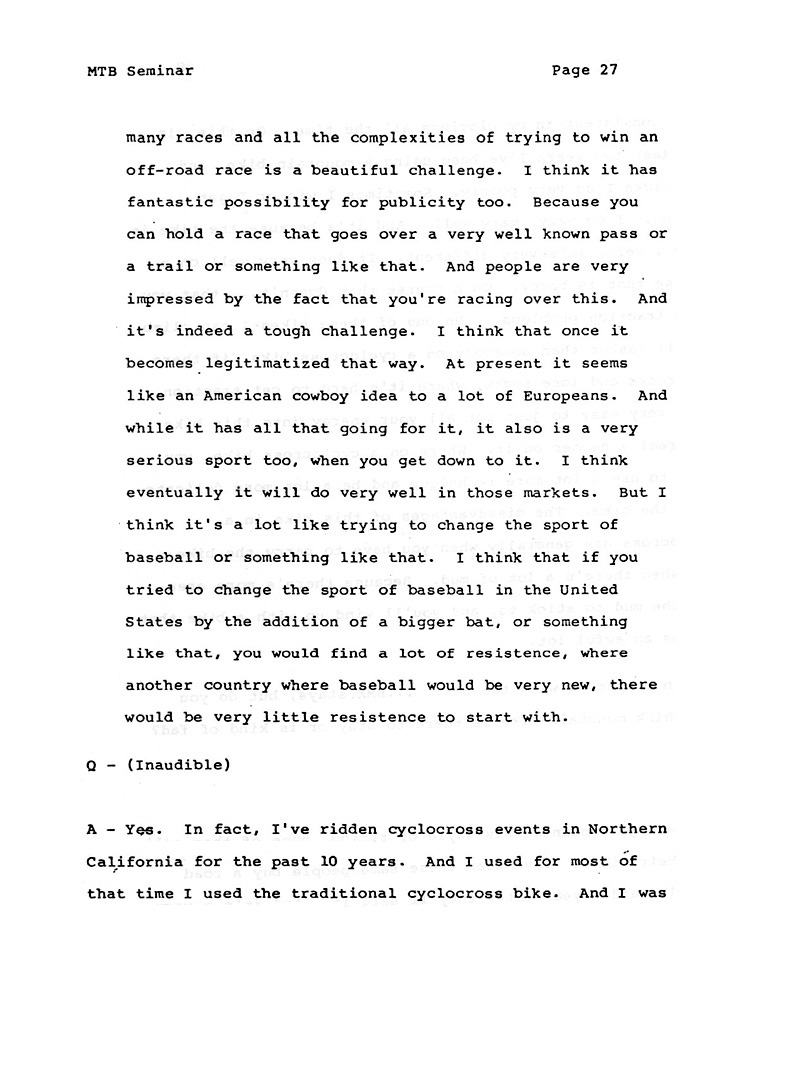 MTB Seminar

Page 27

many races and all the complexities of trying to win an off-road race is a beautiful challenge. I think it has fantastic possibility for publicity too. Because you can hold a race that goes over a very well known pass or a trail or something like that. And people are very impressed by the fact that you're racing over this. And it's indeed a tough challenge. I think that once it becomes legitimatized that way. At present it seems like an American cowboy idea to a lot of Europeans. And while it has all that going for it, it also is a very serious sport too, when you get down to it. I think eventually it will do very well in those markets. But I think it's a lot like trying to change the sport of baseball or something like that. I think that if you tried to change the sport of baseball in the United States by the addition of a bigger bat, or something like that, you would find a lot of resistence, where another country where baseball would be very new, there would be very little resistence to start with.

Q - (Inaudible)

A - Yes. In fact, I've ridden cyclocross events in Northern California for the past 10 years. And I used for most of that time I used the traditional cyclocross bike. And I was